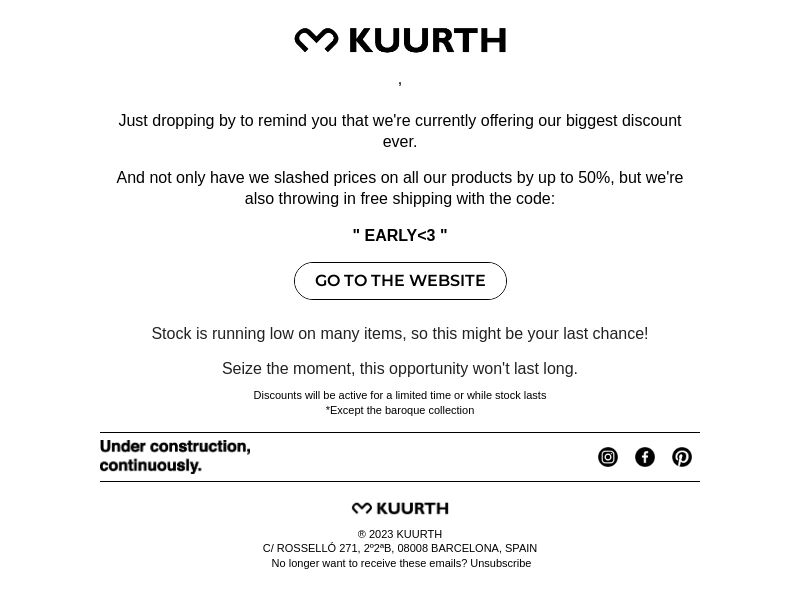 KUURTH

,

Just dropping by to remind you that we're currently offering our biggest discount ever.

And not only have we slashed prices on all our products by up to 50%, but we're also throwing in free shipping with the code:

" EARLY<3 "

GO TO THE WEBSITE

Stock is running low on many items, so this might be your last chance!

Seize the moment, this opportunity won't last long.

Discounts will be active for a limited time or while stock lasts
*Except the baroque collection

Under construction, continuously.

KUURTH

® 2023 KUURTH
C/ ROSSELLÓ 271, 2º2ªB, 08008 BARCELONA, SPAIN
No longer want to receive these emails? Unsubscribe